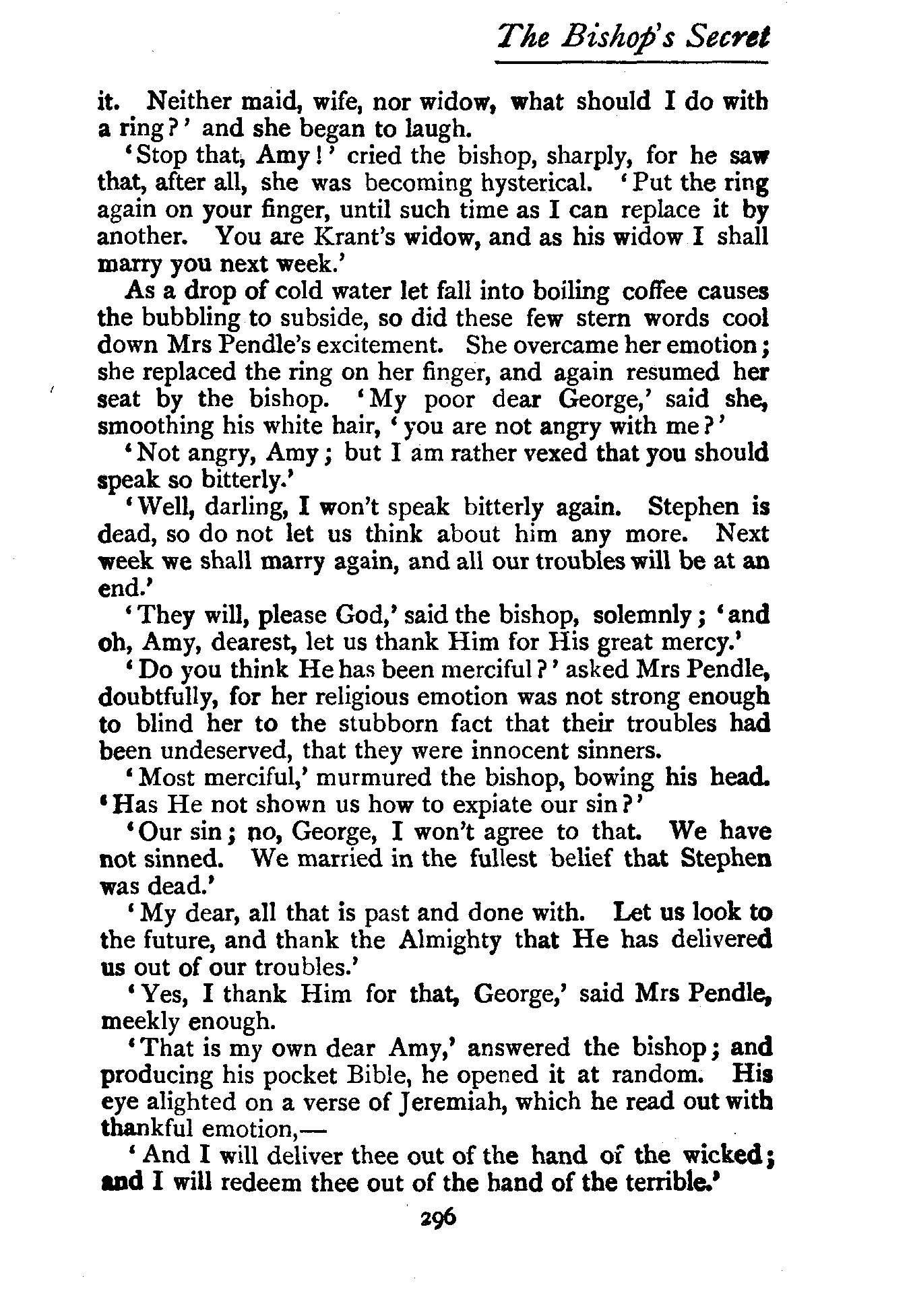 The Bishop's Secret

it. Neither maid, wife, nor widow, what should I do with a ring?' and she began to laugh.

'Stop that, Amy!' cried the bishop, sharply, for he saw that, after all, she was becoming hysterical. 'Put the ring again on your finger, until such time as I can replace it by another. You are Krant's widow, and as his widow I shall marry you next week.'

As a drop of cold water let fall into boiling coffee causes the bubbling to subside, so did these few stern words cool down Mrs Pendle's excitement. She overcame her emotion; she replaced the ring on her finger, and again resumed her seat by the bishop. 'My poor dear George,' said she, smoothing his white hair, 'you are not angry with me?'

'Not angry, Amy; but I am rather vexed that you should speak so bitterly.'

'Well, darling, I won't speak bitterly again. Stephen is dead, so do not let us think about him any more. Next week we shall marry again, and all our troubles will be at an end.'

'They will, please God,' said the bishop, solemnly; 'and oh, Amy, dearest, let us thank Him for His great mercy.'

'Do you think He has been merciful?' asked Mrs Pendle, doubtfully, for her religious emotion was not strong enough to blind her to the stubborn fact that their troubles had been undeserved, that they were innocent sinners.

'Most merciful,' murmured the bishop, bowing his head. 'Has He not shown us how to expiate our sin?'

'Our sin; no, George, I won't agree to that. We have not sinned. We married in the fullest belief that Stephen was dead.'

'My dear, all that is past and done with. Let us look to the future, and thank the Almighty that He has delivered us out of our troubles.'

'Yes, I thank Him for that, George,' said Mrs Pendle, meekly enough.

'That is my own dear Amy,' answered the bishop; and producing his pocket Bible, he opened it at random. His eye alighted on a verse of Jeremiah, which he read out with thankful emotion,—

'And I will deliver thee out of the hand of the wicked; and I will redeem thee out of the hand of the terrible.'

296